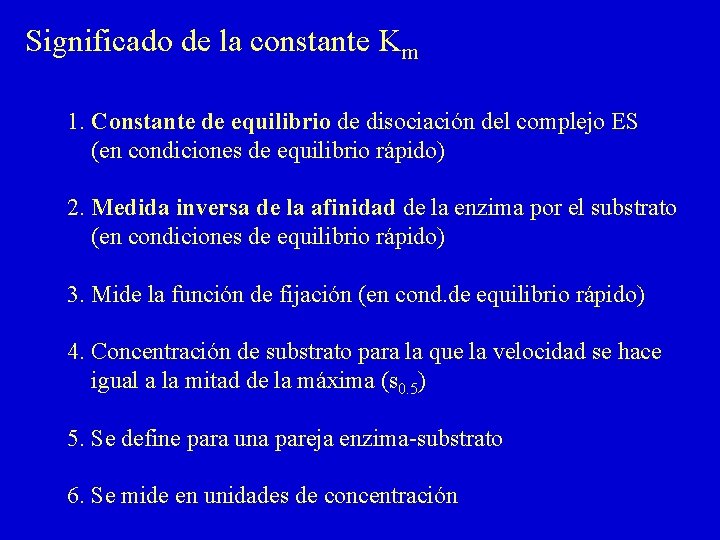 Significado de la constante $K_m$

1. Constante de equilibrio de disociación del complejo ES (en condiciones de equilibrio rápido)

2. Medida inversa de la afinidad de la enzima por el substrato (en condiciones de equilibrio rápido)

3. Mide la función de fijación (en cond.de equilibrio rápido)

4. Concentración de substrato para la que la velocidad se hace igual a la mitad de la máxima ($s_{0.5}$)

5. Se define para una pareja enzima-substrato

6. Se mide en unidades de concentración